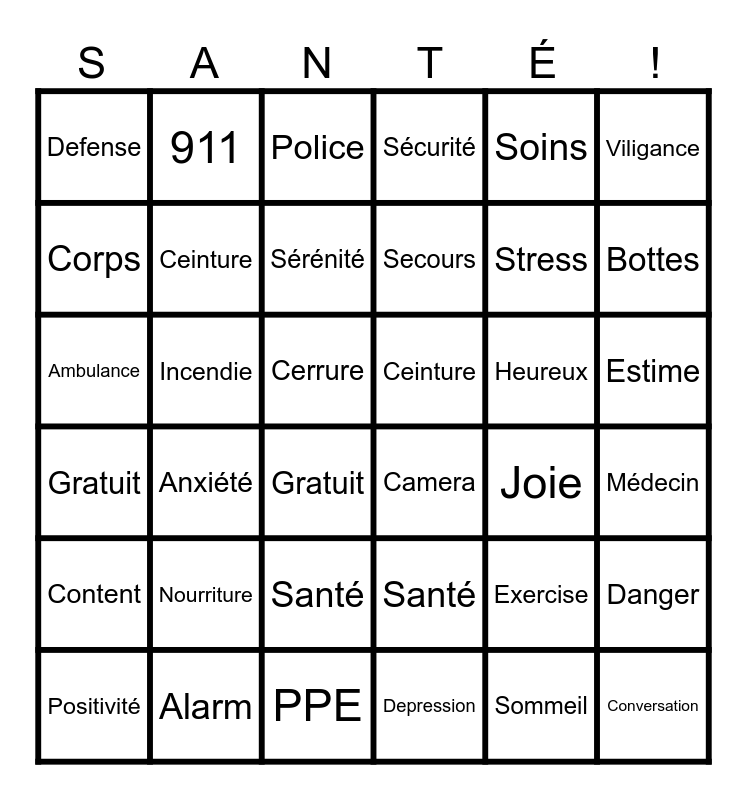 | S | A | N | T | É | ! |
|---|---|---|---|---|---|
| Defense | 911 | Police | Sécurité | Soins | Viligance |
| Corps | Ceinture | Sérénité | Secours | Stress | Bottes |
| Ambulance | Incendie | Cerrure | Ceinture | Heureux | Estime |
| Gratuit | Anxiété | Gratuit | Camera | Joie | Médecin |
| Content | Nourriture | Santé | Santé | Exercise | Danger |
| Positivité | Alarm | PPE | Depression | Sommeil | Conversation |